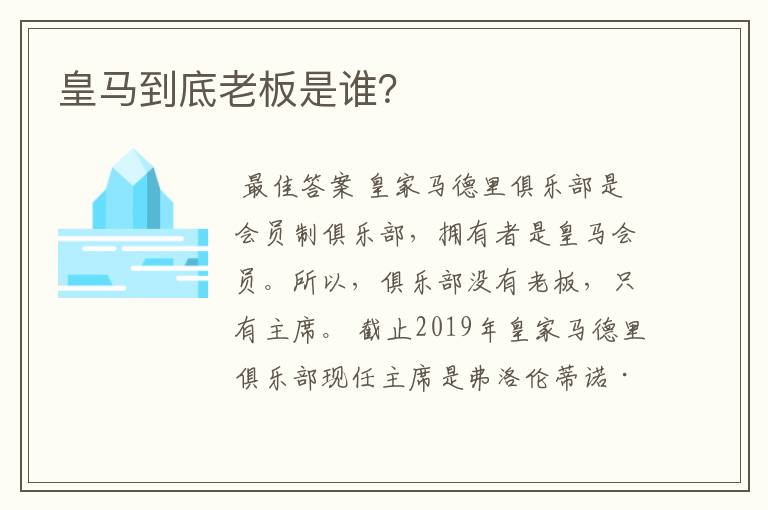 皇马到底老板是谁?

最佳答案 皇家马德里俱乐部是会员制俱乐部，拥有者是皇马会员。所以，俱乐部没有老板，只有主席。 截止2019年皇家马德里俱乐部现任主席是弗洛伦蒂诺·